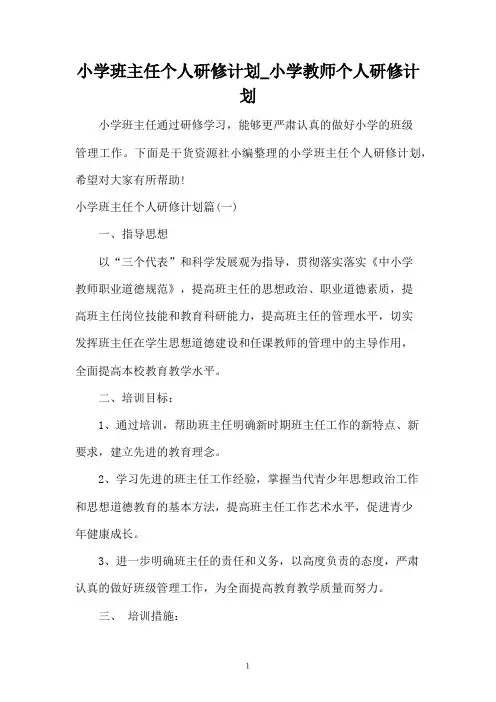 小学班主任个人研修计划_小学教师个人研修计划

小学班主任通过研修学习，能够更严肃认真的做好小学的班级管理工作。下面是干货资源社小编整理的小学班主任个人研修计划，希望对大家有所帮助!

小学班主任个人研修计划篇(一)

一、指导思想

以“三个代表”和科学发展观为指导，贯彻落实落实《中小学教师职业道德规范》，提高班主任的思想政治、职业道德素质，提高班主任岗位技能和教育科研能力，提高班主任的管理水平，切实发挥班主任在学生思想道德建设和任课教师的管理中的主导作用，全面提高本校教育教学水平。

二、培训目标：

1、通过培训，帮助班主任明确新时期班主任工作的新特点、新要求，建立先进的教育理念。

2、学习先进的班主任工作经验，掌握当代青少年思想政治工作和思想道德教育的基本方法，提高班主任工作艺术水平，促进青少年健康成长。

3、进一步明确班主任的责任和义务，以高度负责的态度，严肃认真的做好班级管理工作，为全面提高教育教学质量而努力。

三、 培训措施：

1